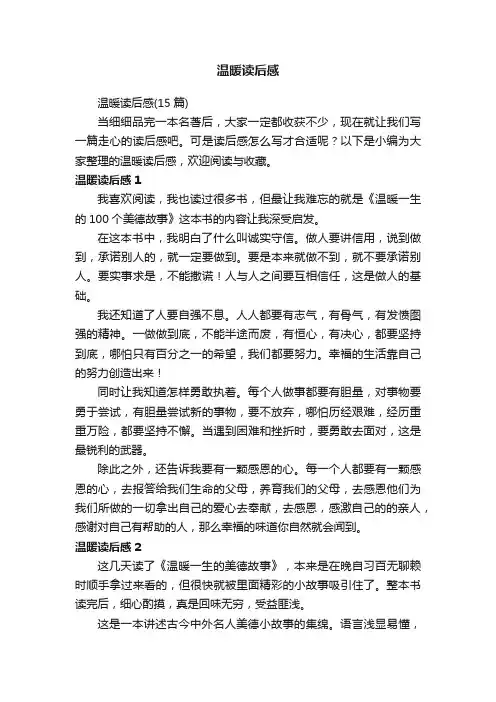 温暖读后感

温暖读后感(15 篇)

当细细品完一本名著后，大家一定都收获不少，现在就让我们写一篇走心的读后感吧。可是读后感怎么写才合适呢？以下是小编为大家整理的温暖读后感，欢迎阅读与收藏。

温暖读后感 1

我喜欢阅读，我也读过很多书，但最让我难忘的就是《温暖一生的 100 个美德故事》这本书的内容让我深受启发。

在这本书中，我明白了什么叫诚实守信。做人要讲信用，说到做到，承诺别人的，就一定要做到。要是本来就做不到，就不要承诺别人。要实事求是，不能撒谎！人与人之间要互相信任，这是做人的基础。

我还知道了人要自强不息。人人都要有志气，有骨气，有发愤图强的精神。一做做到底，不能半途而废，有恒心，有决心，都要坚持到底，哪怕只有百分之一的希望，我们都要努力。幸福的生活靠自己的努力创造出来！

同时让我知道怎样勇敢执着。每个人做事都要有胆量，对事物要勇于尝试，有胆量尝试新的事物，要不放弃，哪怕历经艰难，经历重重万险，都要坚持不懈。当遇到困难和挫折时，要勇敢去面对，这是最锐利的武器。

除此之外，还告诉我要有一颗感恩的心。每一个人都要有一颗感恩的心，去报答给我们生命的父母，养育我们的父母，去感恩他们为我们所做的一切拿出自己的爱心去奉献，去感恩，感激自己的的亲人，感谢对自己有帮助的人，那么幸福的味道你自然就会闻到。

温暖读后感 2

这几天读了《温暖一生的美德故事》，本来是在晚自习百无聊赖时顺手拿过来看的，但很快就被里面精彩的小故事吸引住了。整本书读完后，细心酌摸，真是回味无穷，受益匪浅。

这是一本讲述古今中外名人美德小故事的集锦。语言浅显易懂，